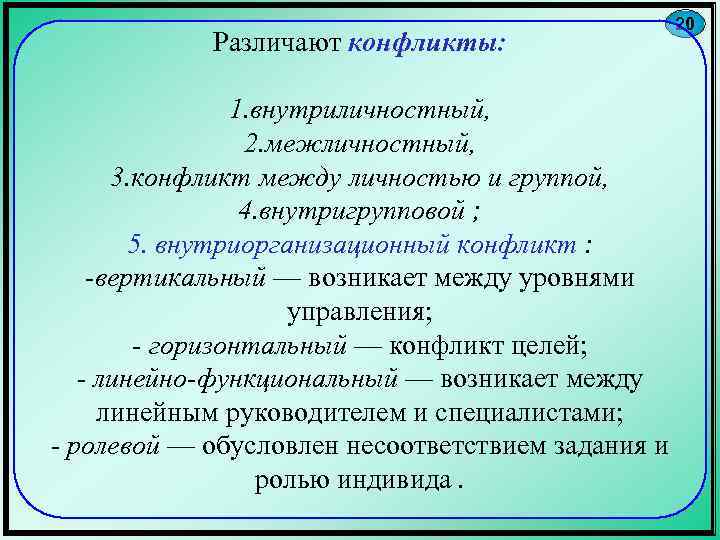 20

Различают конфликты:

1.внутриличностный,
2.межличностный,
3.конфликт между личностью и группой,
4.внутригрупповой ;
5. внутриорганизационный конфликт :
-вертикальный — возникает между уровнями управления;
- горизонтальный — конфликт целей;
- линейно-функциональный — возникает между линейным руководителем и специалистами;
- ролевой — обусловлен несоответствием задания и ролью индивида .